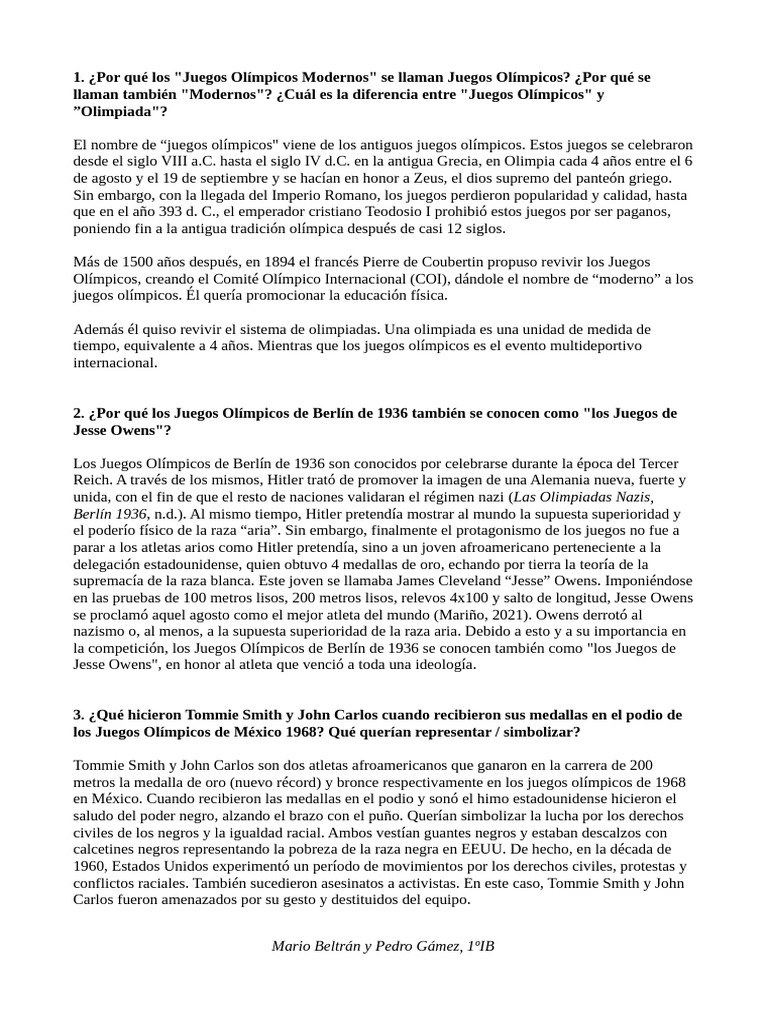 1. ¿Por qué los "Juegos Olímpicos Modernos" se llaman Juegos Olímpicos? ¿Por qué se llaman también "Modernos"? ¿Cuál es la diferencia entre "Juegos Olímpicos" y "Olimpiada"?

El nombre de "juegos olímpicos" viene de los antiguos juegos olímpicos. Estos juegos se celebraron desde el siglo VIII a.C. hasta el siglo IV d.C. en la antigua Grecia, en Olimpia cada 4 años entre el 6 de agosto y el 19 de septiembre y se hacían en honor a Zeus, el dios supremo del panteón griego. Sin embargo, con la llegada del Imperio Romano, los juegos perdieron popularidad y calidad, hasta que en el año 393 d. C., el emperador cristiano Teodosio I prohibió estos juegos por ser paganos, poniendo fin a la antigua tradición olímpica después de casi 12 siglos.

Más de 1500 años después, en 1894 el francés Pierre de Coubertin propuso revivir los Juegos Olímpicos, creando el Comité Olímpico Internacional (COI), dándole el nombre de "moderno" a los juegos olímpicos. Él quería promocionar la educación física.

Además él quiso revivir el sistema de olimpiadas. Una olimpiada es una unidad de medida de tiempo, equivalente a 4 años. Mientras que los juegos olímpicos es el evento multideportivo internacional.

2. ¿Por qué los Juegos Olímpicos de Berlín de 1936 también se conocen como "los Juegos de Jesse Owens"?

Los Juegos Olímpicos de Berlín de 1936 son conocidos por celebrarse durante la época del Tercer Reich. A través de los mismos, Hitler trató de promover la imagen de una Alemania nueva, fuerte y unida, con el fin de que el resto de naciones validaran el régimen nazi (Las Olimpiadas Nazis, Berlín 1936, n.d.). Al mismo tiempo, Hitler pretendía mostrar al mundo la supuesta superioridad y el poderío físico de la raza "aria". Sin embargo, finalmente el protagonismo de los juegos no fue a parar a los atletas arios como Hitler pretendía, sino a un joven afroamericano perteneciente a la delegación estadounidense, quien obtuvo 4 medallas de oro, echando por tierra la teoría de la supremacía de la raza blanca. Este joven se llamaba James Cleveland "Jesse" Owens. Imponiéndose en las pruebas de 100 metros lisos, 200 metros lisos, relevos 4x100 y salto de longitud, Jesse Owens se proclamó aquel agosto como el mejor atleta del mundo (Mariño, 2021). Owens derrotó al nazismo o, al menos, a la supuesta superioridad de la raza aria. Debido a esto y a su importancia en la competición, los Juegos Olímpicos de Berlín de 1936 se conocen también como "los Juegos de Jesse Owens", en honor al atleta que venció a toda una ideología.

3. ¿Qué hicieron Tommie Smith y John Carlos cuando recibieron sus medallas en el podio de los Juegos Olímpicos de México 1968? Qué querían representar / simbolizar?

Tommie Smith y John Carlos son dos atletas afroamericanos que ganaron en la carrera de 200 metros la medalla de oro (nuevo récord) y bronce respectivamente en los juegos olímpicos de 1968 en México. Cuando recibieron las medallas en el podio y sonó el himo estadounidense hicieron el saludo del poder negro, alzando el brazo con el puño. Querían simbolizar la lucha por los derechos civiles de los negros y la igualdad racial. Ambos vestían guantes negros y estaban descalzos con calcetines negros representando la pobreza de la raza negra en EEUU. De hecho, en la década de 1960, Estados Unidos experimentó un período de movimientos por los derechos civiles, protestas y conflictos raciales. También sucedieron asesinatos a activistas. En este caso, Tommie Smith y John Carlos fueron amenazados por su gesto y destituidos del equipo.

Mario Beltrán y Pedro Gámez, 1ºIB